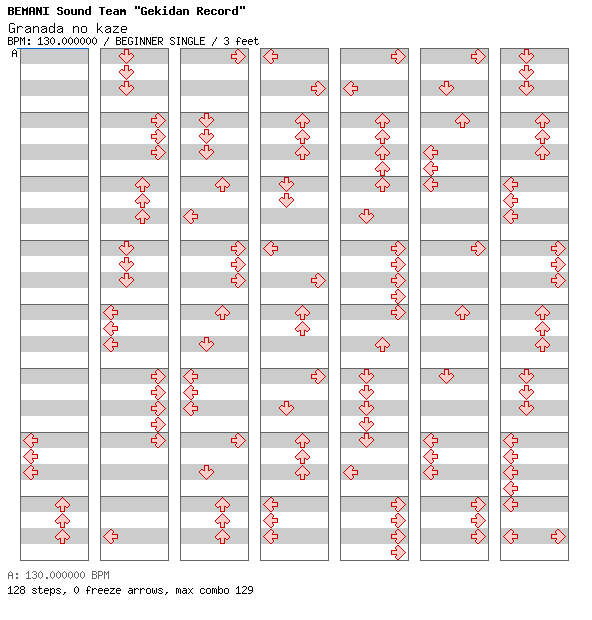 BEMANI Sound Team "Gekidan Record"
Granada no kaze
BPM: 130.000000 / BEGINNER SINGLE / 3 feet
A

A: 130.000000 BPM
128 steps, 0 freeze arrows, max combo 129